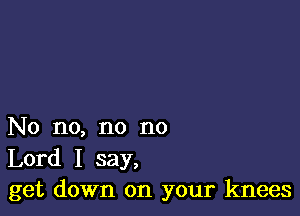 No no, no no
Lord I say,
get down on your knees